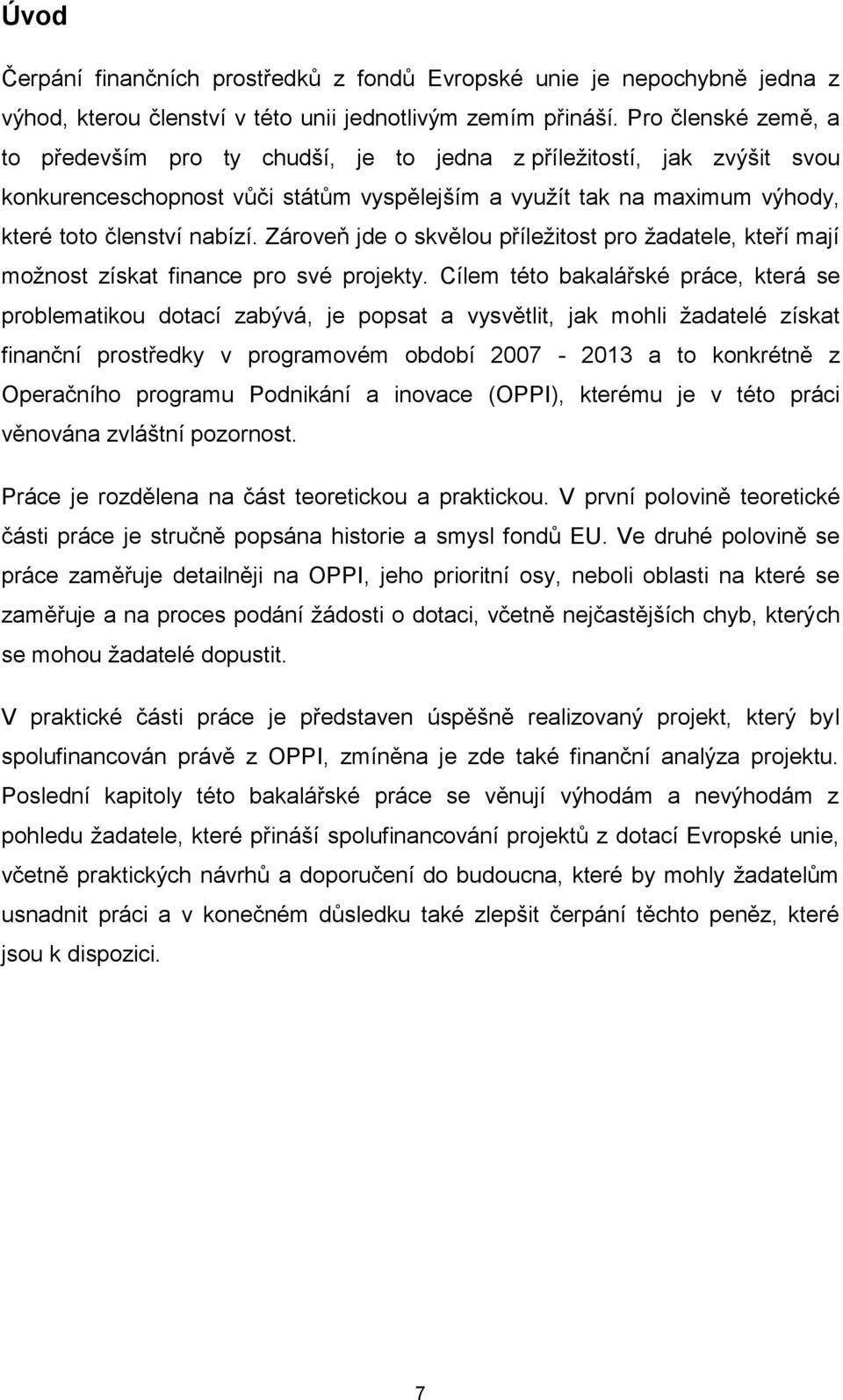 Úvod

Čerpání finančních prostředků z fondů Evropské unie je nepochybně jedna z výhod, kterou členství v této unii jednotlivým zemím přináší. Pro členské země, a to především pro ty chudší, je to jedna z příležitostí, jak zvýšit svou konkurenceschopnost vůči státům vyspělejším a využít tak na maximum výhody, které toto členství nabízí. Zároveň jde o skvělou příležitost pro žadatele, kteří mají možnost získat finance pro své projekty. Cílem této bakalářské práce, která se problematikou dotací zabývá, je popsat a vysvětlit, jak mohli žadatelé získat finanční prostředky v programovém období 2007 - 2013 a to konkrétně z Operačního programu Podnikání a inovace (OPPI), kterému je v této práci věnována zvláštní pozornost.

Práce je rozdělena na část teoretickou a praktickou. V první polovině teoretické části práce je stručně popsána historie a smysl fondů EU. Ve druhé polovině se práce zaměřuje detailněji na OPPI, jeho prioritní osy, neboli oblasti na které se zaměřuje a na proces podání žádosti o dotaci, včetně nejčastějších chyb, kterých se mohou žadatelé dopustit.

V praktické části práce je představen úspěšně realizovaný projekt, který byl spolufinancován právě z OPPI, zmíněna je zde také finanční analýza projektu. Poslední kapitoly této bakalářské práce se věnují výhodám a nevýhodám z pohledu žadatele, které přináší spolufinancování projektů z dotací Evropské unie, včetně praktických návrhů a doporučení do budoucna, které by mohly žadatelům usnadnit práci a v konečném důsledku také zlepšit čerpání těchto peněz, které jsou k dispozici.

7